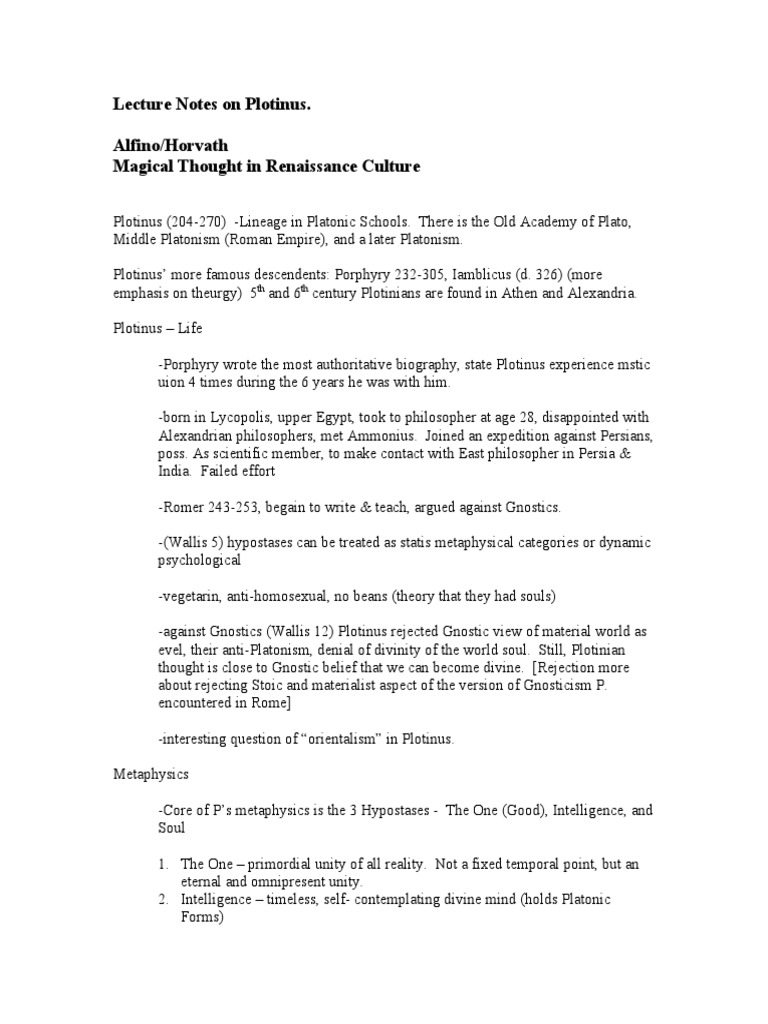 Lecture Notes on Plotinus.

Alfino/Horvath
Magical Thought in Renaissance Culture

Plotinus (204-270) -Lineage in Platonic Schools. There is the Old Academy of Plato, Middle Platonism (Roman Empire), and a later Platonism.

Plotinus' more famous descendents: Porphyry 232-305, Iamblicus (d. 326) (more emphasis on theurgy) $5^{th}$ and $6^{th}$ century Plotinians are found in Athen and Alexandria.

Plotinus – Life

-Porphyry wrote the most authoritative biography, state Plotinus experience mstic uion 4 times during the 6 years he was with him.

-born in Lycopolis, upper Egypt, took to philosopher at age 28, disappointed with Alexandrian philosophers, met Ammonius. Joined an expedition against Persians, poss. As scientific member, to make contact with East philosopher in Persia & India. Failed effort

-Romer 243-253, begain to write & teach, argued against Gnostics.

-(Wallis 5) hypostases can be treated as statis metaphysical categories or dynamic psychological

-vegetarin, anti-homosexual, no beans (theory that they had souls)

-against Gnostics (Wallis 12) Plotinus rejected Gnostic view of material world as evel, their anti-Platonism, denial of divinity of the world soul. Still, Plotinian thought is close to Gnostic belief that we can become divine. [Rejection more about rejecting Stoic and materialist aspect of the version of Gnosticism P. encountered in Rome]

-interesting question of "orientalism" in Plotinus.

Metaphysics

-Core of P's metaphysics is the 3 Hypostases - The One (Good), Intelligence, and Soul

1. The One – primordial unity of all reality. Not a fixed temporal point, but an eternal and omnipresent unity.
2. Intelligence – timeless, self- contemplating divine mind (holds Platonic Forms)